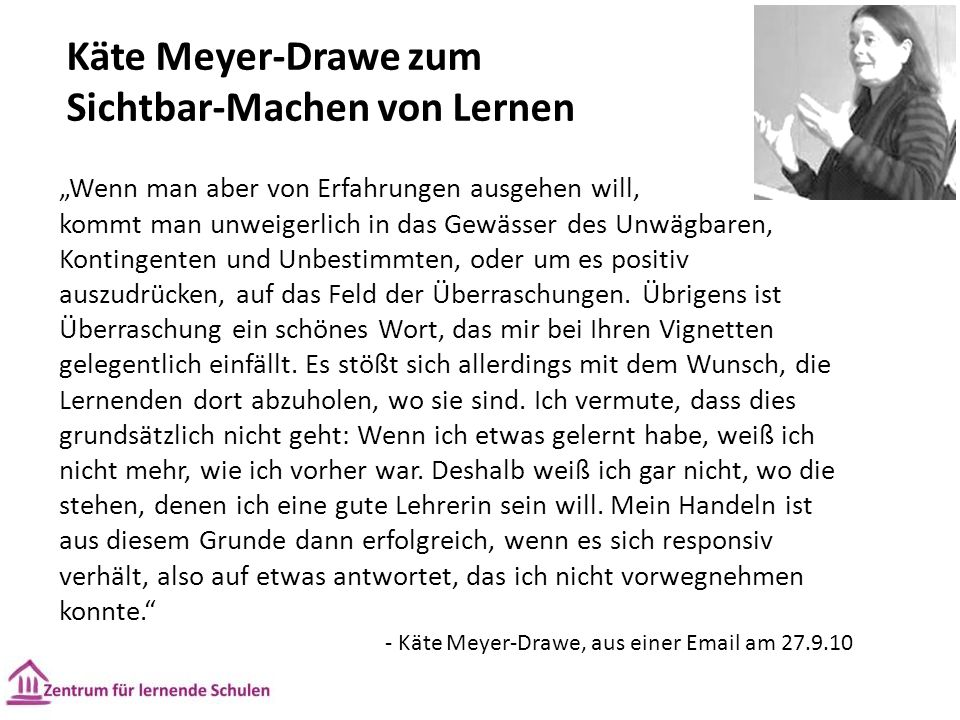 Käte Meyer-Drawe zum Sichtbar-Machen von Lernen

„Wenn man aber von Erfahrungen ausgehen will, kommt man unweigerlich in das Gewässer des Unwägbaren, Kontingenten und Unbestimmten, oder um es positiv auszudrücken, auf das Feld der Überraschungen. Übrigens ist Überraschung ein schönes Wort, das mir bei Ihren Vignetten gelegentlich einfällt. Es stößt sich allerdings mit dem Wunsch, die Lernenden dort abzuholen, wo sie sind. Ich vermute, dass dies grundsätzlich nicht geht: Wenn ich etwas gelernt habe, weiß ich nicht mehr, wie ich vorher war. Deshalb weiß ich gar nicht, wo die stehen, denen ich eine gute Lehrerin sein will. Mein Handeln ist aus diesem Grunde dann erfolgreich, wenn es sich responsiv verhält, also auf etwas antwortet, das ich nicht vorwegnehmen konnte.“

- Käte Meyer-Drawe, aus einer Email am 27.9.10

Zentrum für lernende Schulen